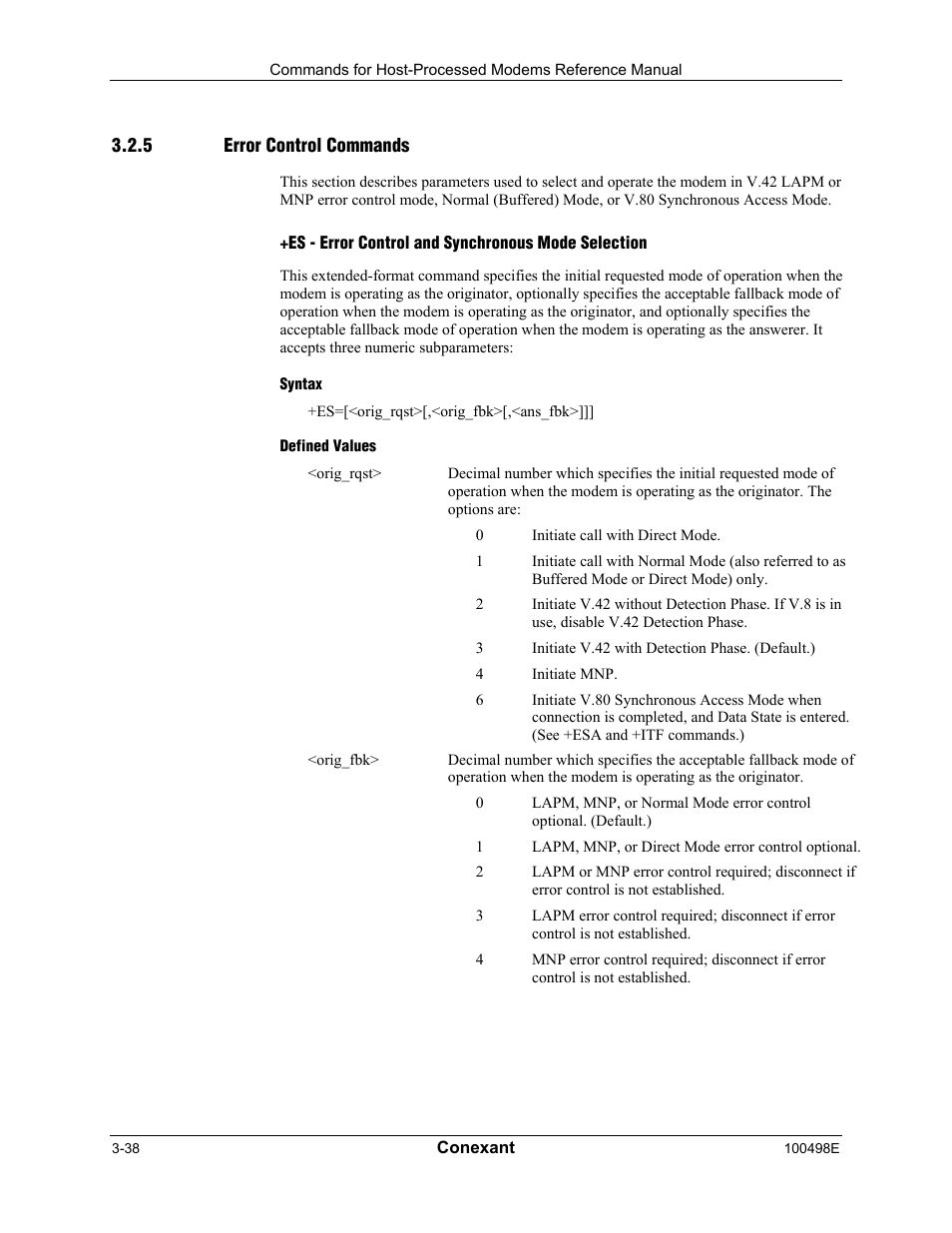 Commands for Host-Processed Modems Reference Manual

3.2.5 Error Control Commands

This section describes parameters used to select and operate the modem in V.42 LAPM or MNP error control mode, Normal (Buffered) Mode, or V.80 Synchronous Access Mode.

+ES - Error Control and Synchronous Mode Selection

This extended-format command specifies the initial requested mode of operation when the modem is operating as the originator, optionally specifies the acceptable fallback mode of operation when the modem is operating as the originator, and optionally specifies the acceptable fallback mode of operation when the modem is operating as the answerer. It accepts three numeric subparameters:

Syntax

+ES=[<orig_rqst>[,<orig_fbk>[,<ans_fbk>]]]

Defined Values

<orig_rqst> Decimal number which specifies the initial requested mode of operation when the modem is operating as the originator. The options are:

0 Initiate call with Direct Mode.

1 Initiate call with Normal Mode (also referred to as Buffered Mode or Direct Mode) only.

2 Initiate V.42 without Detection Phase. If V.8 is in use, disable V.42 Detection Phase.

3 Initiate V.42 with Detection Phase. (Default.)

4 Initiate MNP.

6 Initiate V.80 Synchronous Access Mode when connection is completed, and Data State is entered. (See +ESA and +ITF commands.)

<orig_fbk> Decimal number which specifies the acceptable fallback mode of operation when the modem is operating as the originator.

0 LAPM, MNP, or Normal Mode error control optional. (Default.)

1 LAPM, MNP, or Direct Mode error control optional.

2 LAPM or MNP error control required; disconnect if error control is not established.

3 LAPM error control required; disconnect if error control is not established.

4 MNP error control required; disconnect if error control is not established.

3-38 Conexant 100498E